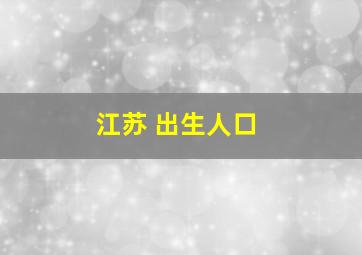 江苏 出生人口